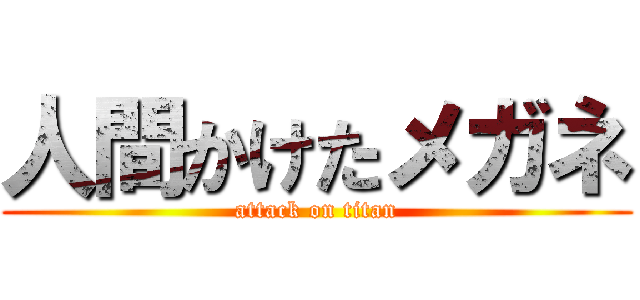 人間かけたメガネ

attack on titan